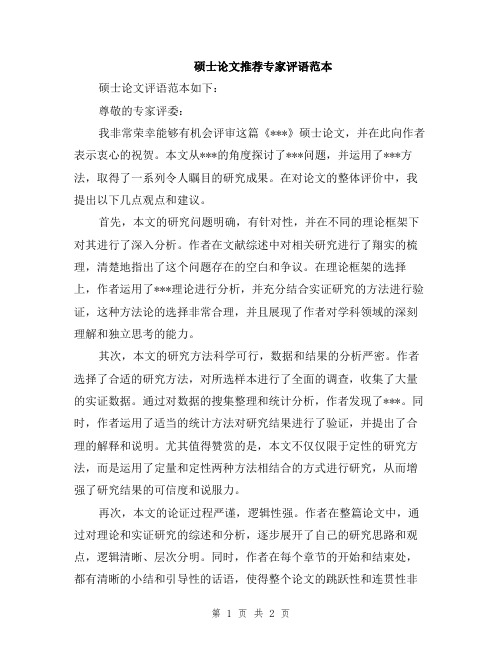 硕士论文推荐专家评语范本

硕士论文评语范本如下：

尊敬的专家评委：

我非常荣幸能够有机会评审这篇《***》硕士论文，并在此向作者表示衷心的祝贺。本文从***的角度探讨了***问题，并运用了***方法，取得了一系列令人瞩目的研究成果。在对论文的整体评价中，我提出以下几点观点和建议。

首先，本文的研究问题明确，有针对性，并在不同的理论框架下对其进行了深入分析。作者在文献综述中对相关研究进行了翔实的梳理，清楚地指出了这个问题存在的空白和争议。在理论框架的选择上，作者运用了***理论进行分析，并充分结合实证研究的方法进行验证，这种方法论的选择非常合理，并且展现了作者对学科领域的深刻理解和独立思考的能力。

其次，本文的研究方法科学可行，数据和结果的分析严密。作者选择了合适的研究方法，对所选样本进行了全面的调查，收集了大量的实证数据。通过对数据的搜集整理和统计分析，作者发现了***。同时，作者运用了适当的统计方法对研究结果进行了验证，并提出了合理的解释和说明。尤其值得赞赏的是，本文不仅仅限于定性的研究方法，而是运用了定量和定性两种方法相结合的方式进行研究，从而增强了研究结果的可信度和说服力。

再次，本文的论证过程严谨，逻辑性强。作者在整篇论文中，通过对理论和实证研究的综述和分析，逐步展开了自己的研究思路和观点，逻辑清晰、层次分明。同时，作者在每个章节的开始和结束处，都有清晰的小结和引导性的话语，使得整个论文的跳跃性和连贯性非

第 1 页 共 2 页